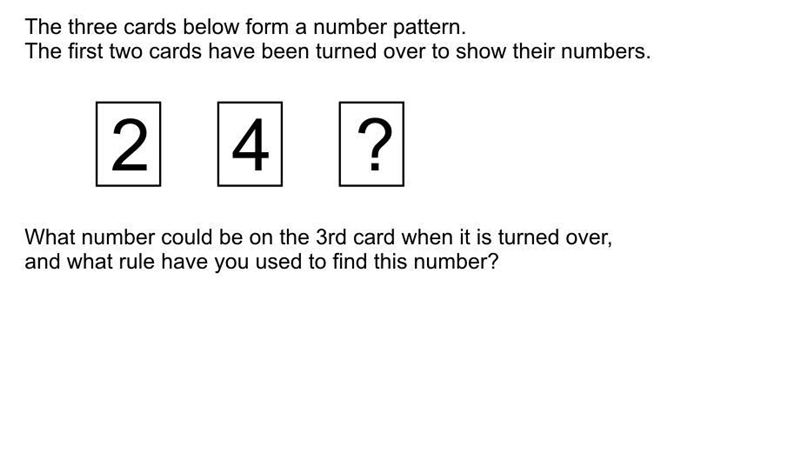 The three cards below form a number pattern.
The first two cards have been turned over to show their numbers.

2

4

?

What number could be on the 3rd card when it is turned over, and what rule have you used to find this number?